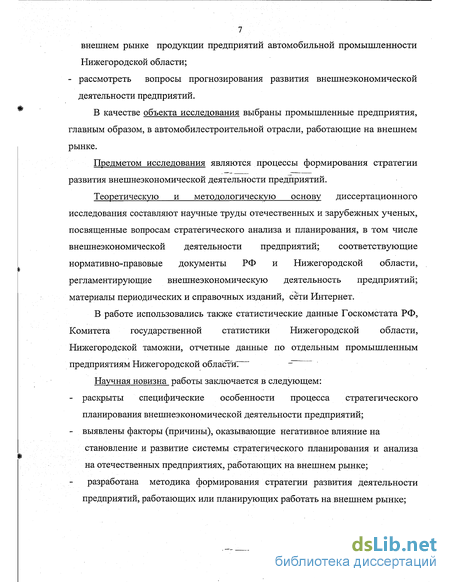 7

внешнем рынке продукции предприятий автомобильной промышленности Нижегородской области;

- рассмотреть вопросы прогнозирования развития внешнеэкономической деятельности предприятий.

В качестве объекта исследования выбраны промышленные предприятия, главным образом, в автомобилестроительной отрасли, работающие на внешнем рынке.

Предметом исследования являются процессы формирования стратегии развития внешнеэкономической деятельности предприятий.

Теоретическую и методологическую основу диссертационного исследования составляют научные труды отечественных и зарубежных ученых, посвященные вопросам стратегического анализа и планирования, в том числе внешнеэкономической деятельности предприятий; соответствующие нормативно-правовые документы РФ и Нижегородской области, регламентирующие внешнеэкономическую деятельность предприятий; материалы периодических и справочных изданий, сети Интернет.

В работе использовались также статистические данные Госкомстата РФ, Комитета государственной статистики Нижегородской области, Нижегородской таможни, отчетные данные по отдельным промышленным предприятиям Нижегородской области.

Научная новизна работы заключается в следующем:

- раскрыты специфические особенности процесса стратегического планирования внешнеэкономической деятельности предприятий;

- выявлены факторы (причины), оказывающие негативное влияние на становление и развитие системы стратегического планирования и анализа на отечественных предприятиях, работающих на внешнем рынке;

- разработана методика формирования стратегии развития деятельности предприятий, работающих или планирующих работать на внешнем рынке;

dsLib.net
библиотека диссертаций